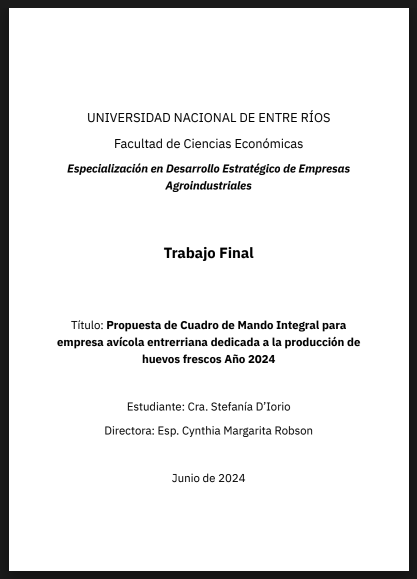 UNIVERSIDAD NACIONAL DE ENTRE RÍOS

Facultad de Ciencias Económicas

Especialización en Desarrollo Estratégico de Empresas Agroindustriales

Trabajo Final

Título: Propuesta de Cuadro de Mando Integral para empresa avícola entrerriana dedicada a la producción de huevos frescos Año 2024

Estudiante: Cra. Stefanía D'Iorio

Directora: Esp. Cynthia Margarita Robson

Junio de 2024